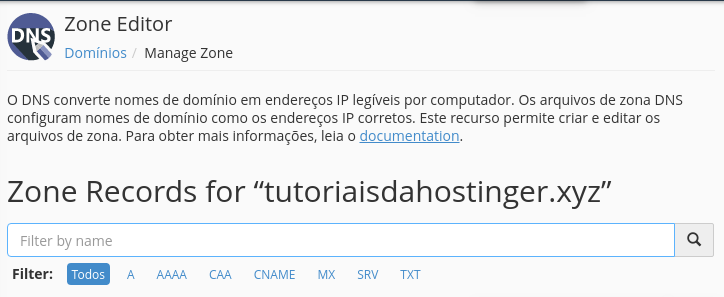 DNS

Zone Editor

Domínios / Manage Zone

O DNS converte nomes de domínio em endereços IP legíveis por computador. Os arquivos de zona DNS configuram nomes de domínio como os endereços IP corretos. Este recurso permite criar e editar os arquivos de zona. Para obter mais informações, leia o documentation.

Zone Records for “tutoriaisdahostinger.xyz”

Filter by name

Filter: Todos A AAAA CAA CNAME MX SRV TXT